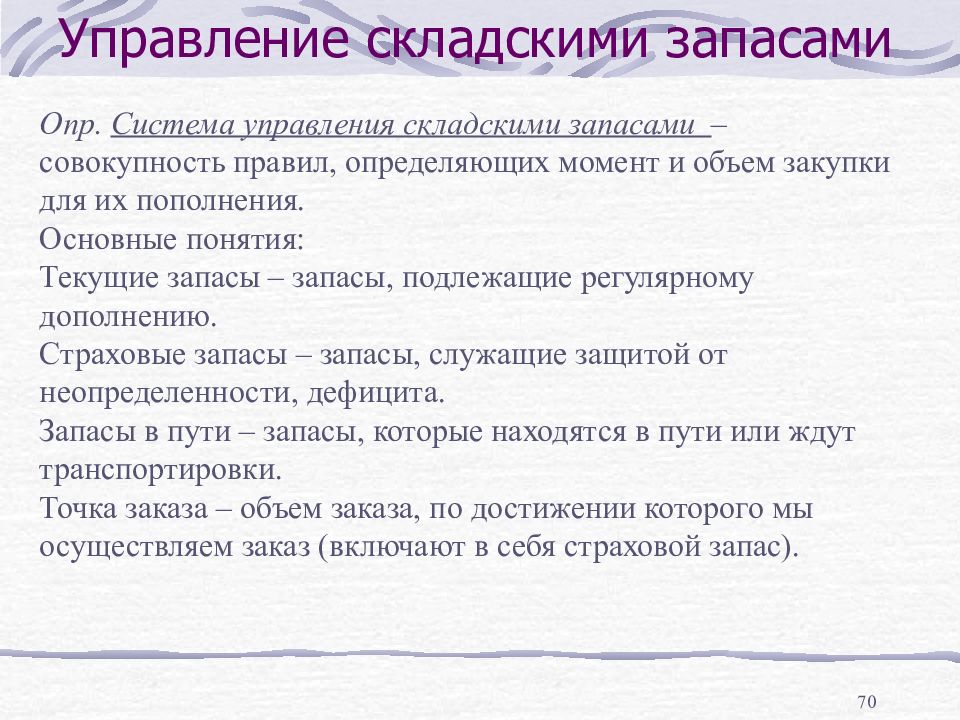 Управление складскими запасами

Опр. Система управления складскими запасами – совокупность правил, определяющих момент и объем закупки для их пополнения.
Основные понятия:
Текущие запасы – запасы, подлежащие регулярному дополнению.
Страховые запасы – запасы, служащие защитой от неопределенности, дефицита.
Запасы в пути – запасы, которые находятся в пути или ждут транспортировки.
Точка заказа – объем заказа, по достижении которого мы осуществляем заказ (включают в себя страховой запас).

70